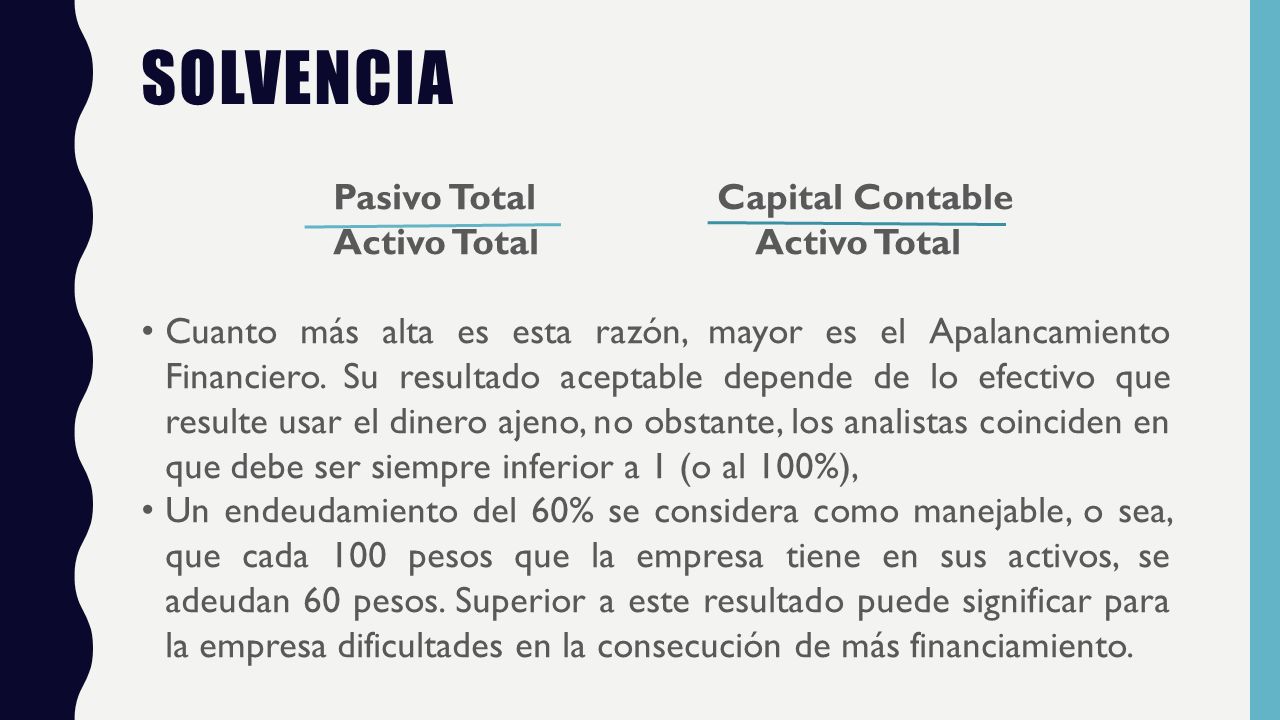 SOLVENCIA

$\frac{\text{Pasivo Total}}{\text{Activo Total}}$ $\frac{\text{Capital Contable}}{\text{Activo Total}}$

• Cuanto más alta es esta razón, mayor es el Apalancamiento Financiero. Su resultado aceptable depende de lo efectivo que resulte usar el dinero ajeno, no obstante, los analistas coinciden en que debe ser siempre inferior a 1 (o al 100%),

• Un endeudamiento del 60% se considera como manejable, o sea, que cada 100 pesos que la empresa tiene en sus activos, se adeudan 60 pesos. Superior a este resultado puede significar para la empresa dificultades en la consecución de más financiamiento.